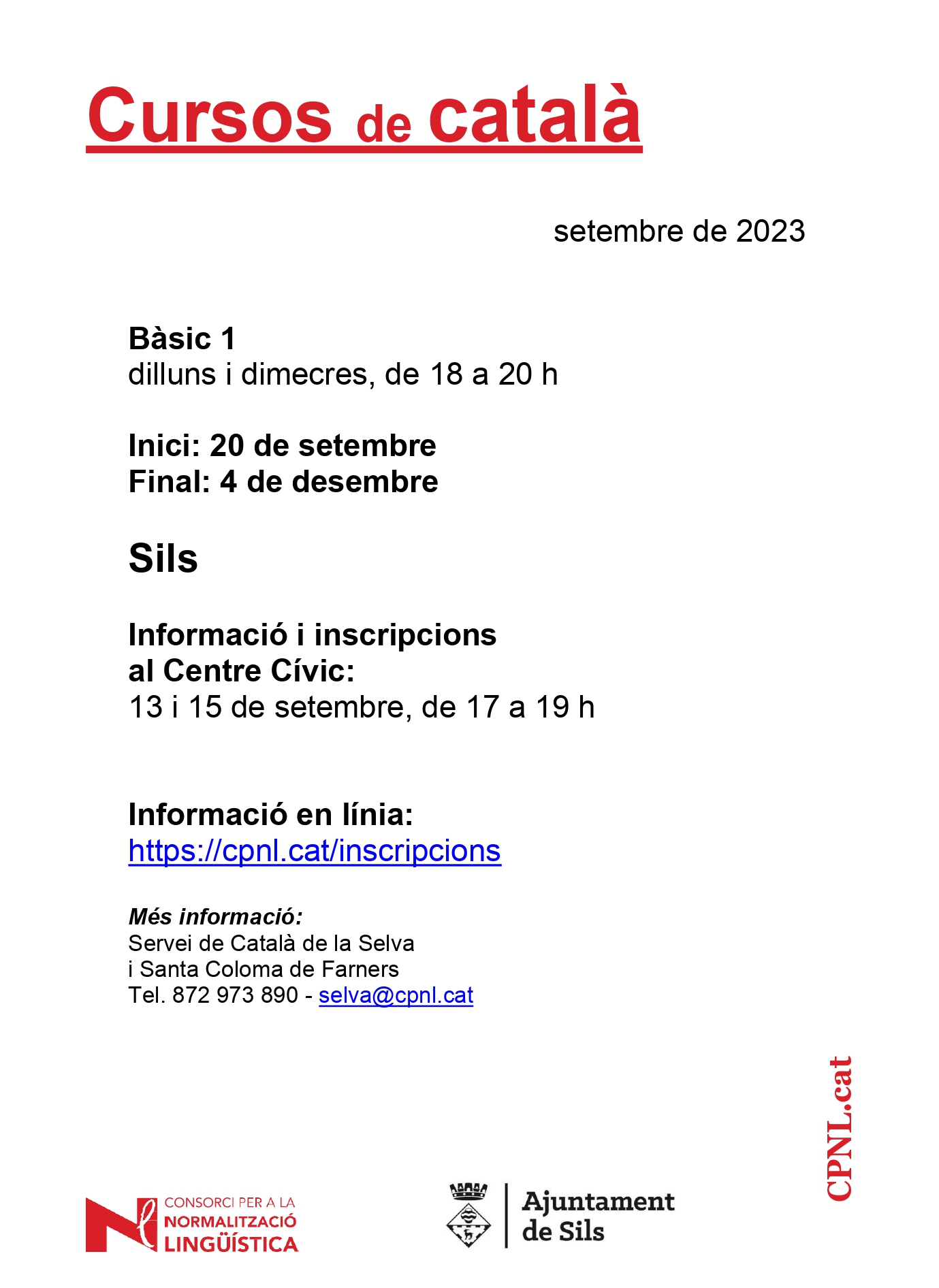 Cursos de català

setembre de 2023

Bàsic 1
dilluns i dimecres, de 18 a 20 h

Inici: 20 de setembre
Final: 4 de desembre

Sils

Informació i inscripcions al Centre Cívic:
13 i 15 de setembre, de 17 a 19 h

Informació en línia:
https://cpnl.cat/inscripcions

Més informació:
Servei de Català de la Selva i Santa Coloma de Farners
Tel. 872 973 890 - selva@cpnl.cat

CPNL.cat

CONSORCI PER A LA NORMALITZACIÓ LINGÜÍSTICA

Ajuntament de Sils